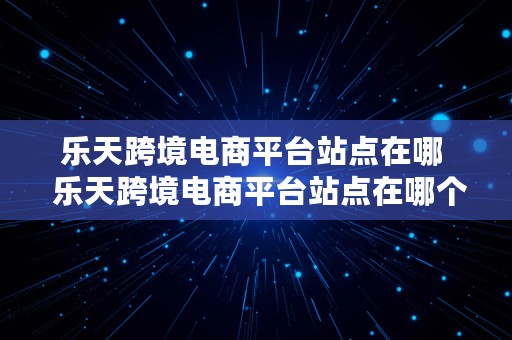 乐天跨境电商平台站点在哪
乐天跨境电商平台站点在哪个